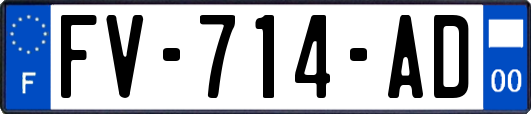 F
FV-714-AD
00